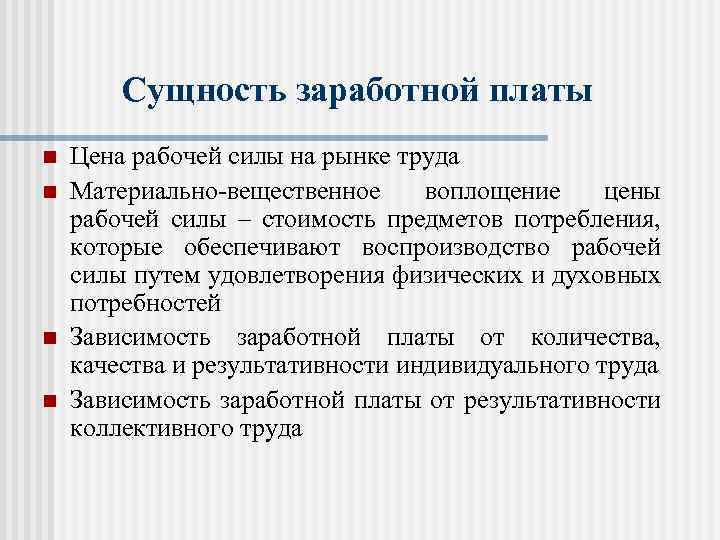 Сущность заработной платы

Цена рабочей силы на рынке труда

Материально-вещественное воплощение цены рабочей силы – стоимость предметов потребления, которые обеспечивают воспроизводство рабочей силы путем удовлетворения физических и духовных потребностей

Зависимость заработной платы от количества, качества и результативности индивидуального труда

Зависимость заработной платы от результативности коллективного труда